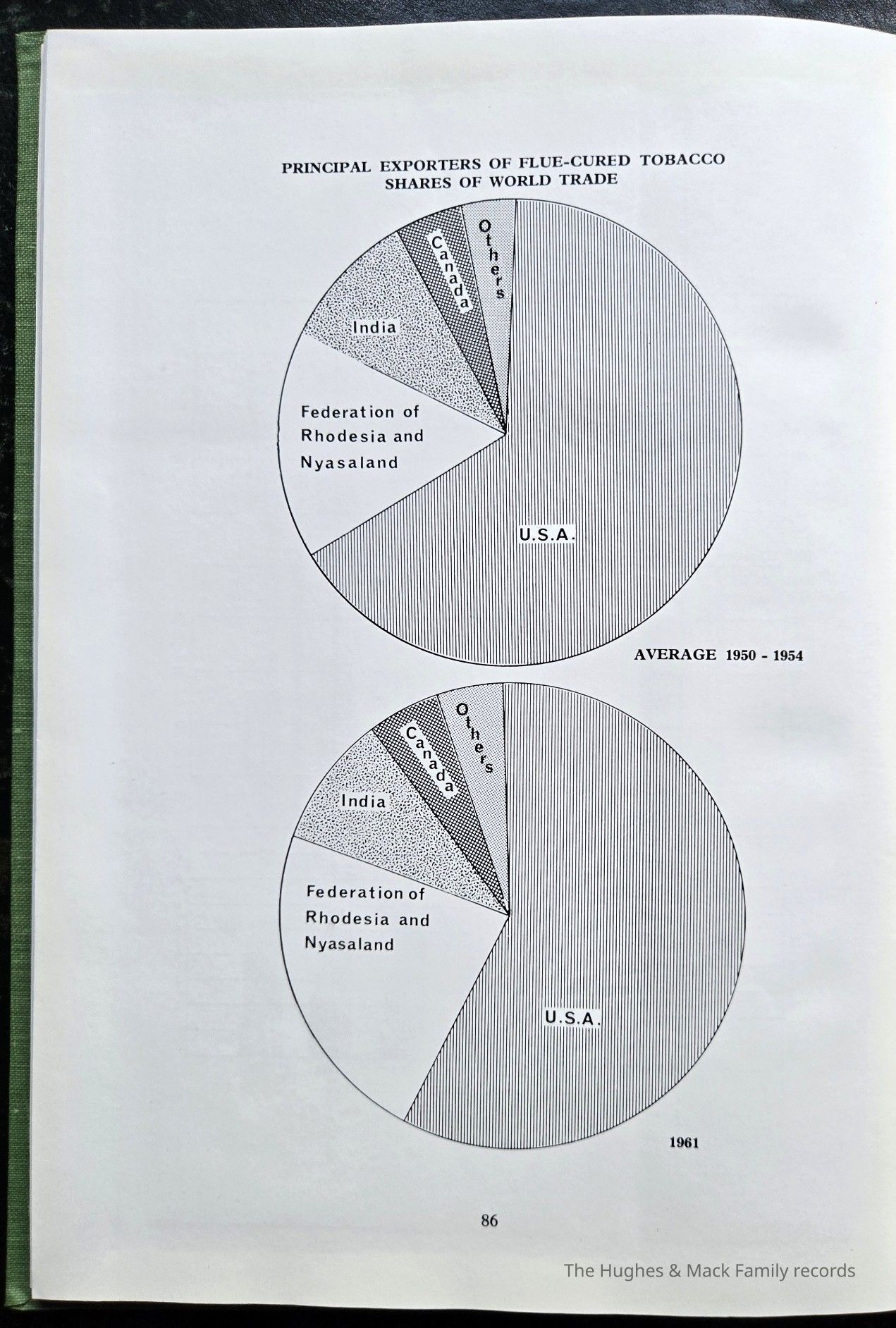 PRINCIPAL EXPORTERS OF FLUE-CURED TOBACCO
SHARES OF WORLD TRADE

Others

Canada

India

Federation of Rhodesia and Nyasaland

U.S.A.

AVERAGE 1950 - 1954

Others

Canada

India

Federation of Rhodesia and Nyasaland

U.S.A.

1961

86

The Hughes & Mack Family records